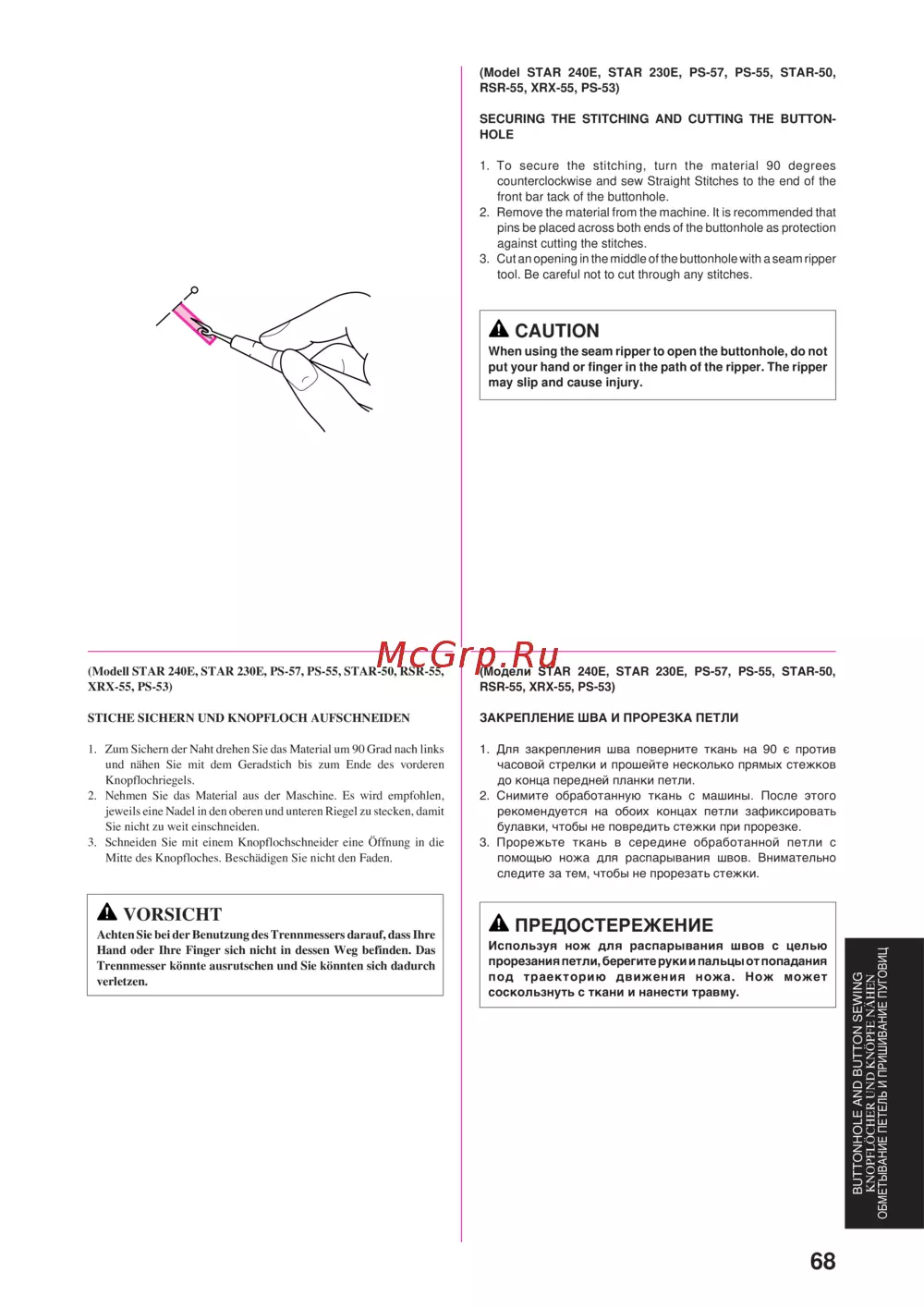 (Model STAR 240E, STAR 230E, PS-57, PS-55, STAR-50, RSR-55, XRX-55, PS-53)

SECURING THE STITCHING AND CUTTING THE BUTTONHOLE

1. To secure the stitching, turn the material 90 degrees counterclockwise and sew Straight Stitches to the end of the front bar tack of the buttonhole.
2. Remove the material from the machine. It is recommended that pins be placed across both ends of the buttonhole as protection against cutting the stitches.
3. Cut an opening in the middle of the buttonhole with a seam ripper tool. Be careful not to cut through any stitches.

CAUTION
When using the seam ripper to open the buttonhole, do not put your hand or finger in the path of the ripper. The ripper may slip and cause injury.

McGrp.Ru

(Modell STAR 240E, STAR 230E, PS-57, PS-55, STAR-50, RSR-55, XRX-55, PS-53)

STICHE SICHERN UND KNOPFLOCH AUFSCHNEIDEN

1. Zum Sichern der Naht drehen Sie das Material um 90 Grad nach links und nähen Sie mit dem Geradstich bis zum Ende des vorderen Knopflochriegels.
2. Nehmen Sie das Material aus der Maschine. Es wird empfohlen, jeweils eine Nadel in den oberen und unteren Riegel zu stecken, damit Sie nicht zu weit einschneiden.
3. Schneiden Sie mit einem Knopflochschneider eine Öffnung in die Mitte des Knopfloches. Beschädigen Sie nicht den Faden.

VORSICHT
Achten Sie bei der Benutzung des Trennmessers darauf, dass Ihre Hand oder Ihre Finger sich nicht in dessen Weg befinden. Das Trennmesser könnte ausrutschen und Sie könnten sich dadurch verletzen.

(Модели STAR 240E, STAR 230E, PS-57, PS-55, STAR-50, RSR-55, XRX-55, PS-53)

ЗАКРЕПЛЕНИЕ ШВА И ПРОРЕЗКА ПЕТЛИ

1. Для закрепления шва поверните ткань на 90 є против часовой стрелки и прошейте несколько прямых стежков до конца передней планки петли.
2. Снимите обработанную ткань с машины. После этого рекомендуется на обоих концах петли зафиксировать булавки, чтобы не повредить стежки при прорезке.
3. Прорежьте ткань в середине обработанной петли с помощью ножа для распарывания швов. Внимательно следите за тем, чтобы не прорезать стежки.

ПРЕДОСТЕРЕЖЕНИЕ
Используя нож для распарывания швов с целью прорезания петли, берегите руки и пальцы от попадания под траекторию движения ножа. Нож может соскользнуть с ткани и нанести травму.

BUTTONHOLE AND BUTTON SEWING
KNOPFLÖCHER UND KNÖPFE NÄHEN
ОБМЕТЫВАНИЕ ПЕТЕЛЬ И ПРИШИВАНИЕ ПУГОВИЦ

68